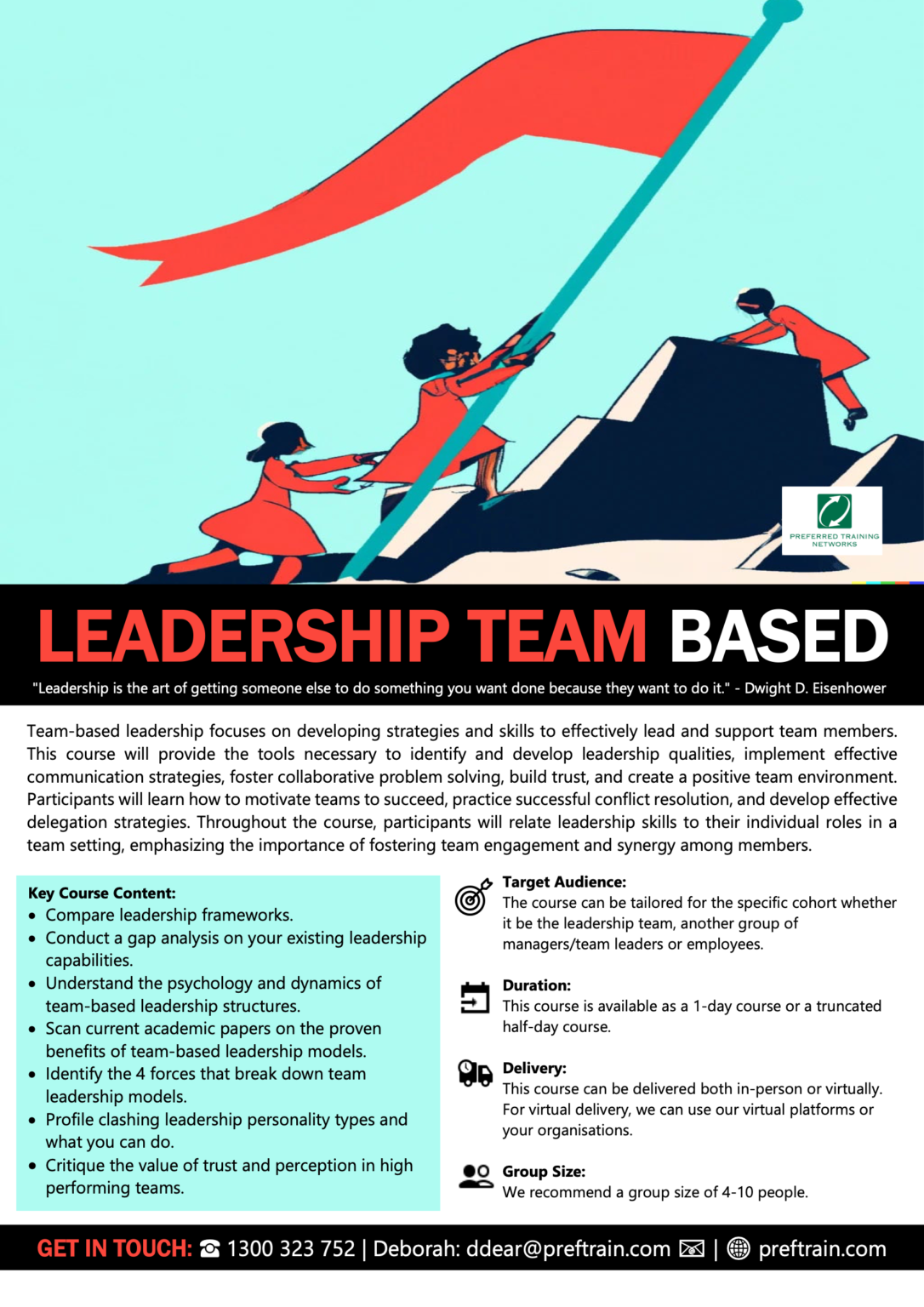 PREFERRED TRAINING NETWORKS

LEADERSHIP TEAM BASED

"Leadership is the art of getting someone else to do something you want done because they want to do it." - Dwight D. Eisenhower

Team-based leadership focuses on developing strategies and skills to effectively lead and support team members. This course will provide the tools necessary to identify and develop leadership qualities, implement effective communication strategies, foster collaborative problem solving, build trust, and create a positive team environment. Participants will learn how to motivate teams to succeed, practice successful conflict resolution, and develop effective delegation strategies. Throughout the course, participants will relate leadership skills to their individual roles in a team setting, emphasizing the importance of fostering team engagement and synergy among members.

Key Course Content:
• Compare leadership frameworks.
• Conduct a gap analysis on your existing leadership capabilities.
• Understand the psychology and dynamics of team-based leadership structures.
• Scan current academic papers on the proven benefits of team-based leadership models.
• Identify the 4 forces that break down team leadership models.
• Profile clashing leadership personality types and what you can do.
• Critique the value of trust and perception in high performing teams.

Target Audience:
The course can be tailored for the specific cohort whether it be the leadership team, another group of managers/team leaders or employees.

Duration:
This course is available as a 1-day course or a truncated half-day course.

Delivery:
This course can be delivered both in-person or virtually. For virtual delivery, we can use our virtual platforms or your organisations.

Group Size:
We recommend a group size of 4-10 people.

GET IN TOUCH: ☎ 1300 323 752 | Deborah: ddear@preftrain.com | preftrain.com